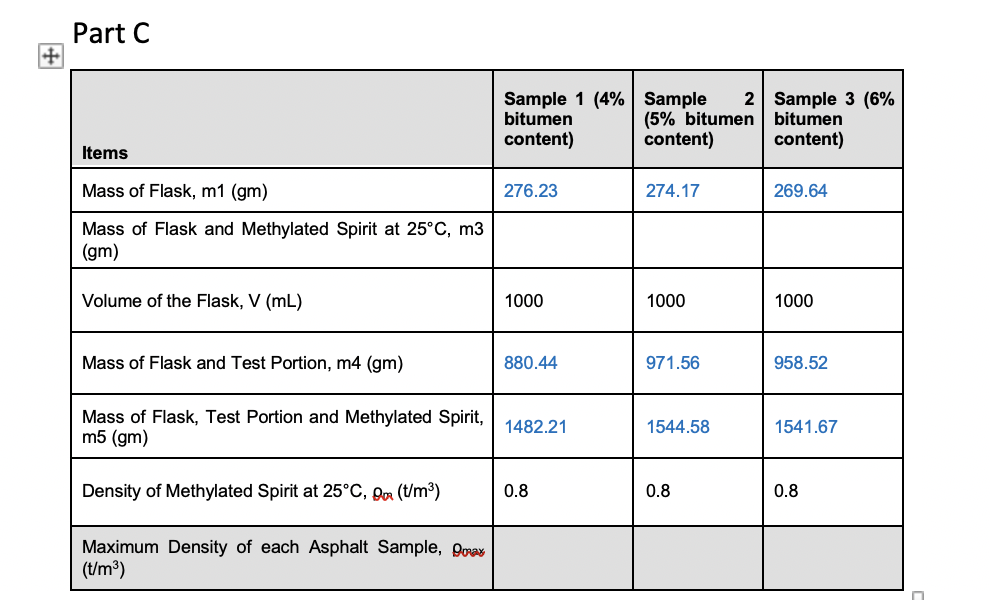 Part C

| Items | Sample 1 (4% bitumen content) | Sample 2 (5% bitumen content) | Sample 3 (6% bitumen content) |
|---|---|---|---|
| Mass of Flask, m1 (gm) | 276.23 | 274.17 | 269.64 |
| Mass of Flask and Methylated Spirit at 25°C, m3 (gm) | | | |
| Volume of the Flask, V (mL) | 1000 | 1000 | 1000 |
| Mass of Flask and Test Portion, m4 (gm) | 880.44 | 971.56 | 958.52 |
| Mass of Flask, Test Portion and Methylated Spirit, m5 (gm) | 1482.21 | 1544.58 | 1541.67 |
| Density of Methylated Spirit at 25°C, $\rho_m$ (t/m$^3$) | 0.8 | 0.8 | 0.8 |
| Maximum Density of each Asphalt Sample, $\rho_{max}$ (t/m$^3$) | | | |